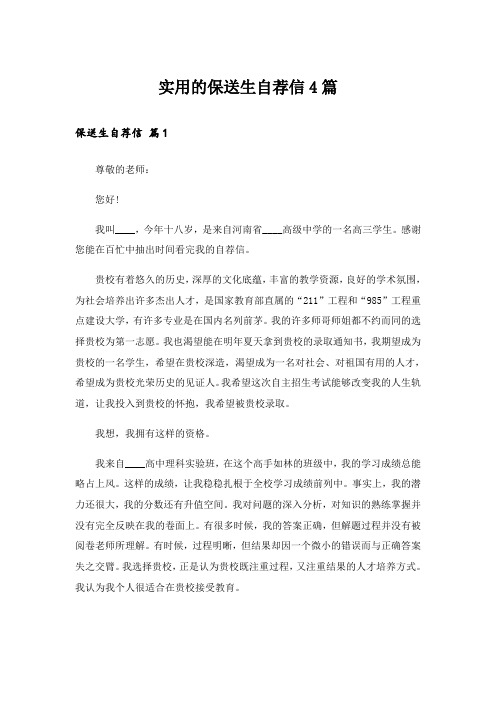 实用的保送生自荐信4篇

保送生自荐信 篇1

尊敬的老师：

您好!

我叫____，今年十八岁，是来自河南省____高级中学的一名高三学生。感谢您能在百忙中抽出时间看完我的自荐信。

贵校有着悠久的历史，深厚的文化底蕴，丰富的教学资源，良好的学术氛围，为社会培养出许多杰出人才，是国家教育部直属的“211”工程和“985”工程重点建设大学，有许多专业是在国内名列前茅。我的许多师哥师姐都不约而同的选择贵校为第一志愿。我也渴望能在明年夏天拿到贵校的录取通知书，我期望成为贵校的一名学生，希望在贵校深造，渴望成为一名对社会、对祖国有用的人才，希望成为贵校光荣历史的见证人。我希望这次自主招生考试能够改变我的人生轨道，让我投入到贵校的怀抱，我希望被贵校录取。

我想，我拥有这样的资格。

我来自____高中理科实验班，在这个高手如林的班级中，我的学习成绩总能略占上风。这样的成绩，让我稳稳扎根于全校学习成绩前列中。事实上，我的潜力还很大，我的分数还有升值空间。我对问题的深入分析，对知识的熟练掌握并没有完全反映在我的卷面上。有很多时候，我的答案正确，但解题过程并没有被阅卷老师所理解。有时候，过程明晰，但结果却因一个微小的错误而与正确答案失之交臂。我选择贵校，正是认为贵校既注重过程，又注重结果的人才培养方式。我认为我个人很适合在贵校接受教育。